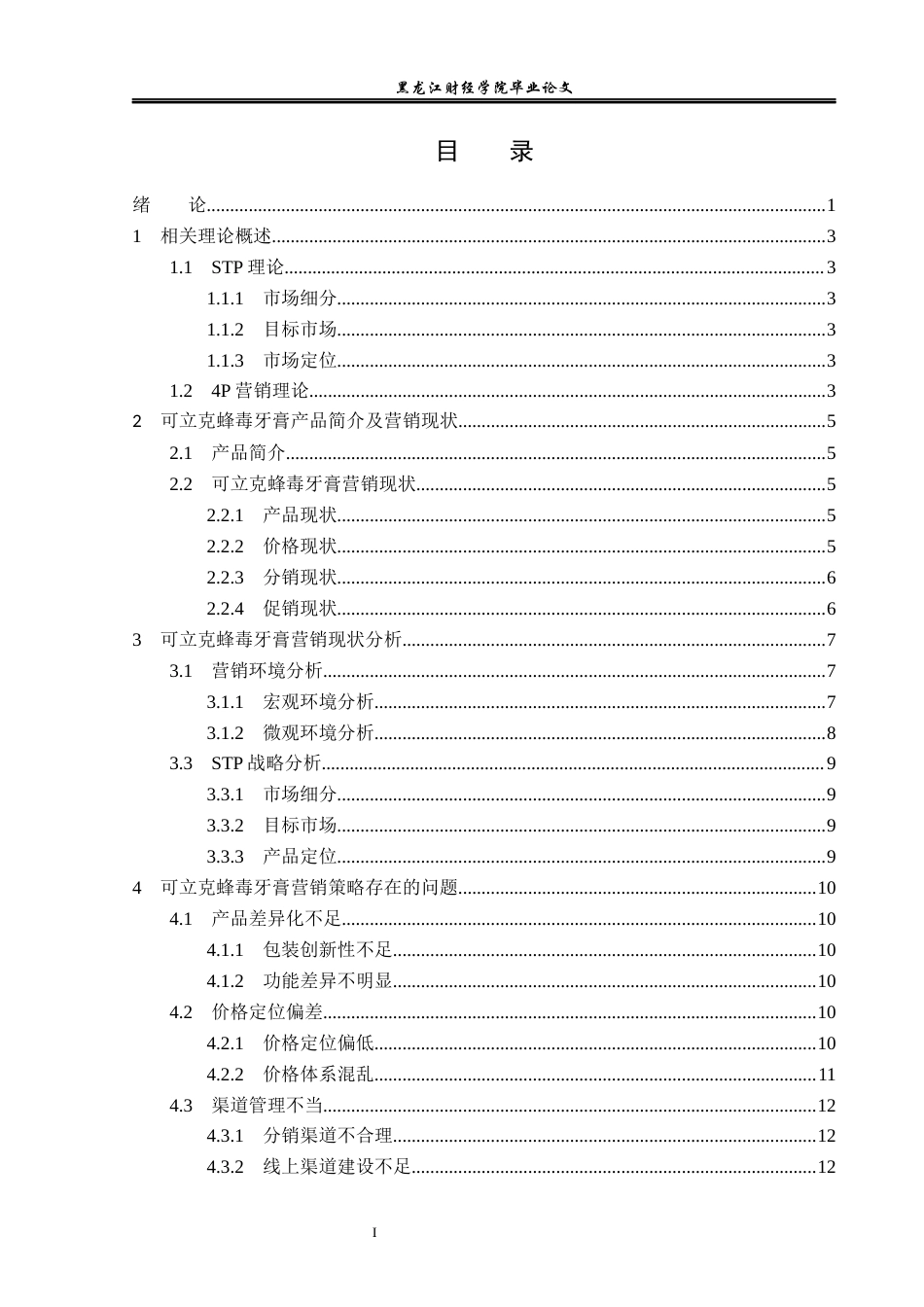 黑龙江财经学院毕业论文

目 录

绪 论 1
1 相关理论概述 3
1.1 STP理论 3
1.1.1 市场细分 3
1.1.2 目标市场 3
1.1.3 市场定位 3
1.2 4P营销理论 3
2 可立克蜂毒牙膏产品简介及营销现状 5
2.1 产品简介 5
2.2 可立克蜂毒牙膏营销现状 5
2.2.1 产品现状 5
2.2.2 价格现状 5
2.2.3 分销现状 6
2.2.4 促销现状 6
3 可立克蜂毒牙膏营销现状分析 7
3.1 营销环境分析 7
3.1.1 宏观环境分析 7
3.1.2 微观环境分析 8
3.3 STP战略分析 9
3.3.1 市场细分 9
3.3.2 目标市场 9
3.3.3 产品定位 9
4 可立克蜂毒牙膏营销策略存在的问题 10
4.1 产品差异化不足 10
4.1.1 包装创新性不足 10
4.1.2 功能差异不明显 10
4.2 价格定位偏差 10
4.2.1 价格定位偏低 10
4.2.2 价格体系混乱 11
4.3 渠道管理不当 12
4.3.1 分销渠道不合理 12
4.3.2 线上渠道建设不足 12

I